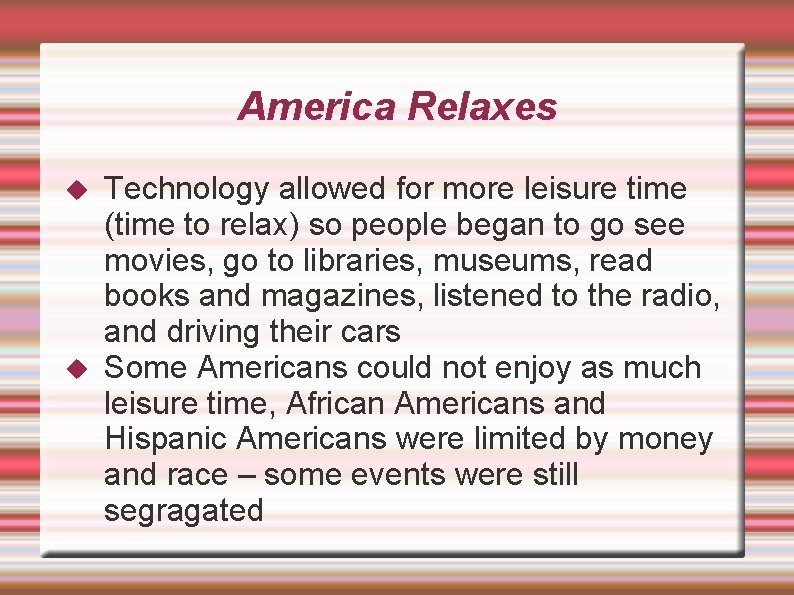 America Relaxes

◆ Technology allowed for more leisure time (time to relax) so people began to go see movies, go to libraries, museums, read books and magazines, listened to the radio, and driving their cars

◆ Some Americans could not enjoy as much leisure time, African Americans and Hispanic Americans were limited by money and race – some events were still segragated